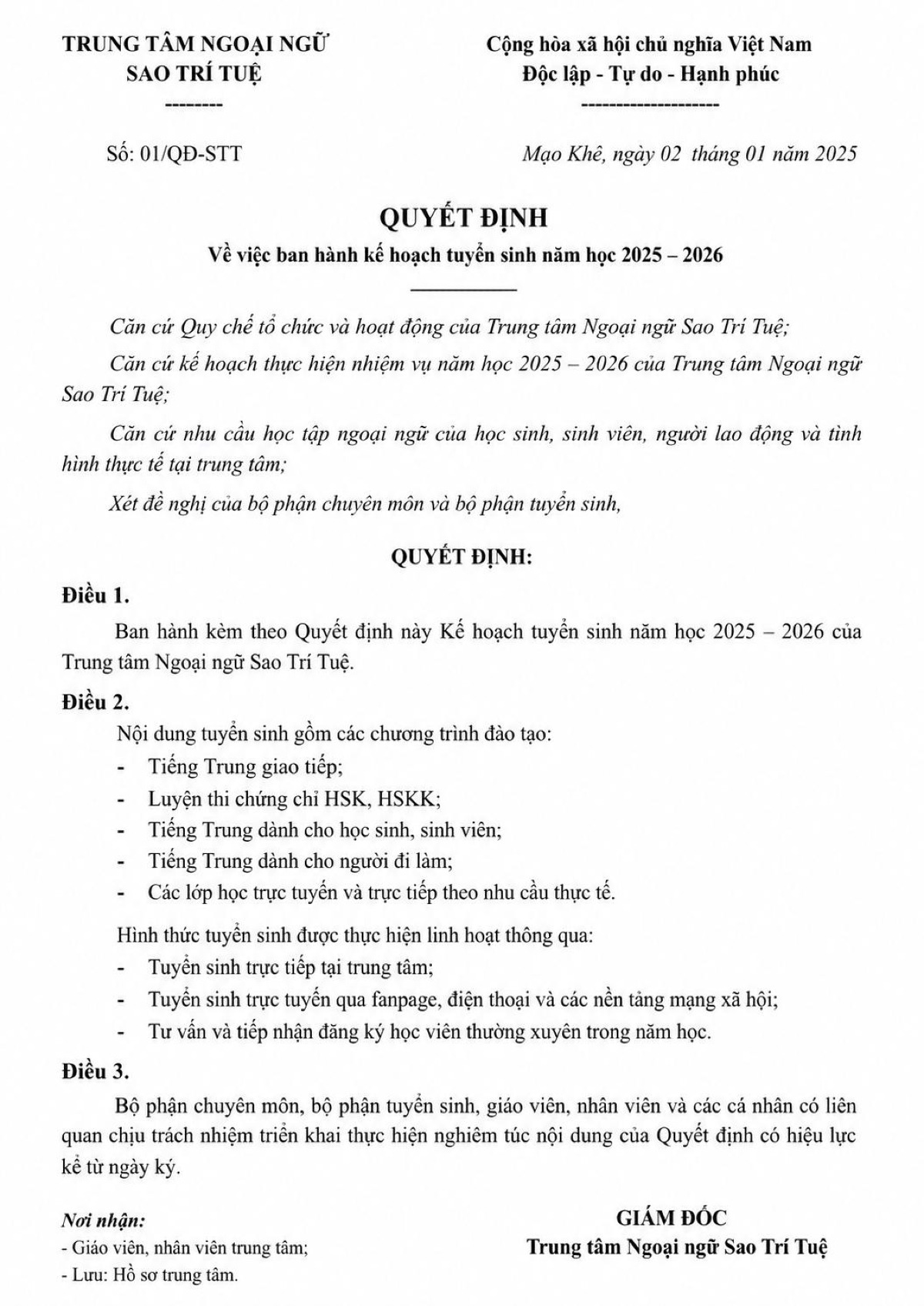 TRUNG TÂM NGOẠI NGỮ
SAO TRÍ TUỆ
--------

Cộng hòa xã hội chủ nghĩa Việt Nam
Độc lập - Tự do - Hạnh phúc
--------------------

Số: 01/QĐ-STT

Mạo Khê, ngày 02 tháng 01 năm 2025

QUYẾT ĐỊNH
Về việc ban hành kế hoạch tuyển sinh năm học 2025 – 2026

Căn cứ Quy chế tổ chức và hoạt động của Trung tâm Ngoại ngữ Sao Trí Tuệ;

Căn cứ kế hoạch thực hiện nhiệm vụ năm học 2025 – 2026 của Trung tâm Ngoại ngữ Sao Trí Tuệ;

Căn cứ nhu cầu học tập ngoại ngữ của học sinh, sinh viên, người lao động và tình hình thực tế tại trung tâm;

Xét đề nghị của bộ phận chuyên môn và bộ phận tuyển sinh,

QUYẾT ĐỊNH:

Điều 1.

Ban hành kèm theo Quyết định này Kế hoạch tuyển sinh năm học 2025 – 2026 của Trung tâm Ngoại ngữ Sao Trí Tuệ.

Điều 2.

Nội dung tuyển sinh gồm các chương trình đào tạo:
- Tiếng Trung giao tiếp;
- Luyện thi chứng chỉ HSK, HSKK;
- Tiếng Trung dành cho học sinh, sinh viên;
- Tiếng Trung dành cho người đi làm;
- Các lớp học trực tuyến và trực tiếp theo nhu cầu thực tế.

Hình thức tuyển sinh được thực hiện linh hoạt thông qua:
- Tuyển sinh trực tiếp tại trung tâm;
- Tuyển sinh trực tuyến qua fanpage, điện thoại và các nền tảng mạng xã hội;
- Tư vấn và tiếp nhận đăng ký học viên thường xuyên trong năm học.

Điều 3.

Bộ phận chuyên môn, bộ phận tuyển sinh, giáo viên, nhân viên và các cá nhân có liên quan chịu trách nhiệm triển khai thực hiện nghiêm túc nội dung của Quyết định có hiệu lực kể từ ngày ký.

Nơi nhận:
- Giáo viên, nhân viên trung tâm;
- Lưu: Hồ sơ trung tâm.

GIÁM ĐỐC
Trung tâm Ngoại ngữ Sao Trí Tuệ